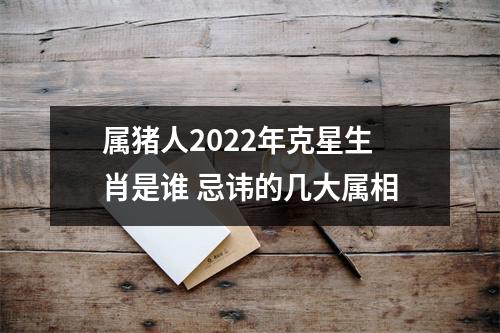 属猪人2022年克星生肖是谁 忌讳的几大属相